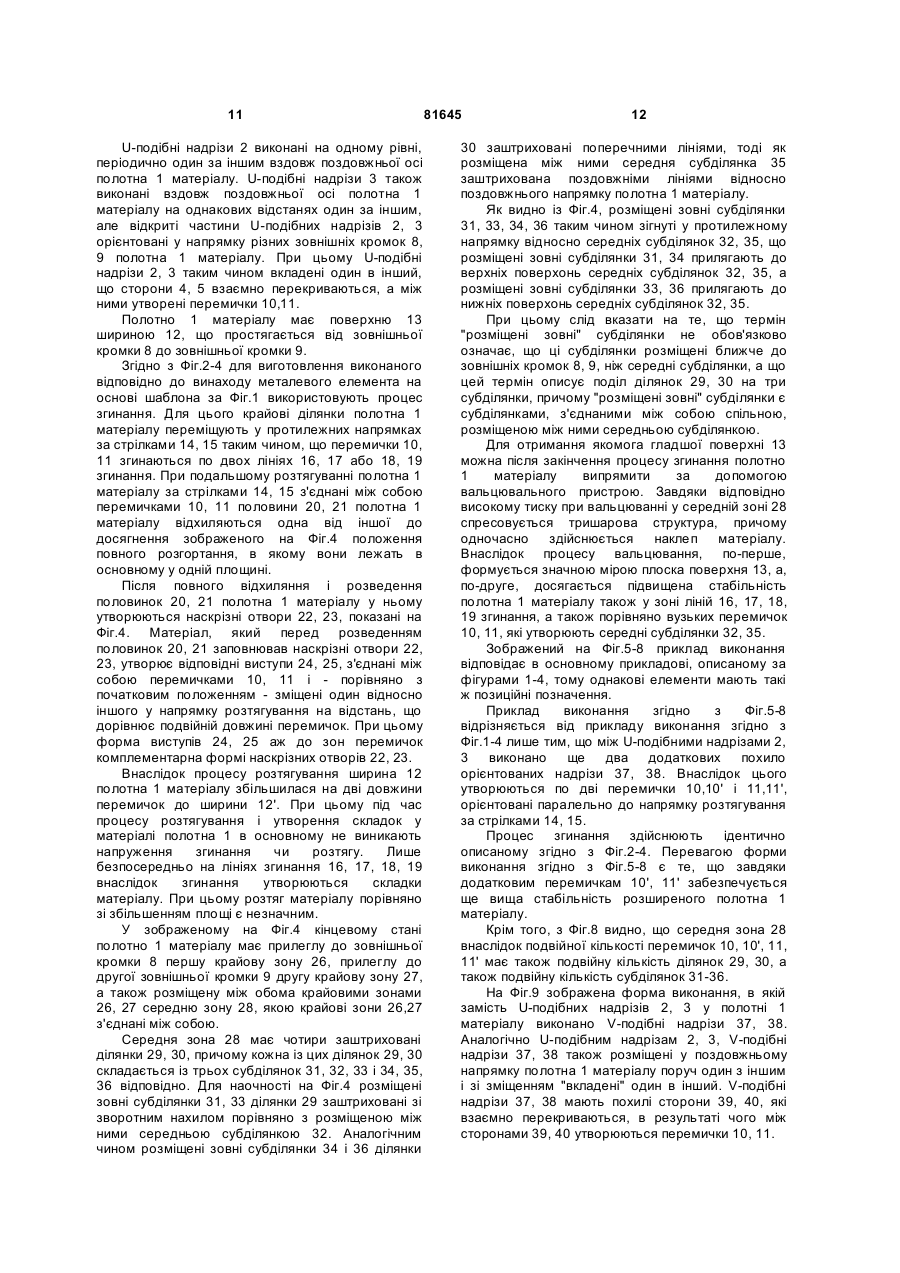 11 81645 12

U-подібні надрізи 2 виконані на одному рівні, періодично один за іншим вздовж поздовжньої осі полотна 1 матеріалу. U-подібні надрізи 3 також виконані вздовж поздовжньої осі полотна 1 матеріалу на однакових відстанях один за іншим, але відкриті частини U-подібних надрізів 2, 3 орієнтовані у напрямку різних зовнішніх кромок 8, 9 полотна 1 матеріалу. При цьому U-подібні надрізи 2, 3 таким чином вкладені один в інший, що сторони 4, 5 взаємно перекриваються, а між ними утворені перемички 10,11.

Полотно 1 матеріалу має поверхню 13 шириною 12, що простягається від зовнішньої кромки 8 до зовнішньої кромки 9.

Згідно з Фіг.2-4 для виготовлення виконаного відповідно до винаходу металевого елемента на основі шаблона за Фіг.1 використовують процес згинання. Для цього крайові ділянки полотна 1 матеріалу переміщують у протилежних напрямках за стрілками 14, 15 таким чином, що перемички 10, 11 згинаються по двох лініях 16, 17 або 18, 19 згинання. При подальшому розтягуванні полотна 1 матеріалу за стрілками 14, 15 з'єднані між собою перемичками 10, 11 половини 20, 21 полотна 1 матеріалу відхиляються одна від іншої до досягнення зображеного на Фіг.4 положення повного розгортання, в якому вони лежать в основному у одній площині.

Після повного відхиляння і розведення половинок 20, 21 полотна 1 матеріалу у ньому утворюються наскрізні отвори 22, 23, показані на Фіг.4. Матеріал, який перед розведенням половинок 20, 21 заповнював наскрізні отвори 22, 23, утворює відповідні виступи 24, 25, з'єднані між собою перемичками 10, 11 і - порівняно з початковим положенням - зміщені один відносно іншого у напрямку розтягування на відстань, що дорівнює подвійній довжині перемичок. При цьому форма виступів 24, 25 аж до зон перемичок комплементарна формі наскрізних отворів 22, 23.

Внаслідок процесу розтягування ширина 12 полотна 1 матеріалу збільшилася на дві довжини перемичок до ширини 12'. При цьому під час процесу розтягування і утворення складок у матеріалі полотна 1 в основному не виникають напруження згинання чи розтягу. Лише безпосередньо на лініях згинання 16, 17, 18, 19 внаслідок згинання утворюються складки матеріалу. При цьому розтяг матеріалу порівняно зі збільшенням площі є незначним.

У зображеному на Фіг.4 кінцевому стані полотно 1 матеріалу має прилеглу до зовнішньої кромки 8 першу крайову зону 26, прилеглу до другої зовнішньої кромки 9 другу крайову зону 27, а також розміщену між обома крайовими зонами 26, 27 середню зону 28, якою крайові зони 26,27 з'єднані між собою.

Середня зона 28 має чотири заштриховані ділянки 29, 30, причому кожна із цих ділянок 29, 30 складається із трьох субділянок 31, 32, 33 і 34, 35, 36 відповідно. Для наочності на Фіг.4 розміщені зовні субділянки 31, 33 ділянки 29 заштриховані зі зворотним нахилом порівняно з розміщеною між ними середньою субділянкою 32. Аналогічним чином розміщені зовні субділянки 34 і 36 ділянки 30 заштриховані поперечними лініями, тоді як розміщена між ними середня субділянка 35 заштрихована поздовжніми лініями відносно поздовжнього напрямку полотна 1 матеріалу.

Як видно із Фіг.4, розміщені зовні субділянки 31, 33, 34, 36 таким чином зігнуті у протилежному напрямку відносно середніх субділянок 32, 35, що розміщені зовні субділянки 31, 34 прилягають до верхніх поверхонь середніх субділянок 32, 35, а розміщені зовні субділянки 33, 36 прилягають до нижніх поверхонь середніх субділянок 32, 35.

При цьому слід вказати на те, що термін "розміщені зовні" субділянки не обов'язково означає, що ці субділянки розміщені ближче до зовнішніх кромок 8, 9, ніж середні субділянки, а що цей термін описує поділ ділянок 29, 30 на три субділянки, причому "розміщені зовні" субділянки є субділянками, з'єднаними між собою спільною, розміщеною між ними середньою субділянкою.

Для отримання якомога гладшої поверхні 13 можна після закінчення процесу згинання полотно 1 матеріалу випрямити за допомогою вальцювального пристрою. Завдяки відповідно високому тиску при вальцюванні у середній зоні 28 спресовується тришарова структура, причому одночасно здійснюється наклеп матеріалу. Внаслідок процесу вальцювання, по-перше, формується значною мірою плоска поверхня 13, а, по-друге, досягається підвищена стабільність полотна 1 матеріалу також у зоні ліній 16, 17, 18, 19 згинання, а також порівняно вузьких перемичок 10, 11, які утворюють середні субділянки 32, 35.

Зображений на Фіг.5-8 приклад виконання відповідає в основному прикладові, описаному за фігурами 1-4, тому однакові елементи мають такі ж позиційні позначення.

Приклад виконання згідно з Фіг.5-8 відрізняється від прикладу виконання згідно з Фіг.1-4 лише тим, що між U-подібними надрізами 2, 3 виконано ще два додаткових похило орієнтованих надрізи 37, 38. Внаслідок цього утворюються по дві перемички 10,10' і 11,11', орієнтовані паралельно до напрямку розтягування за стрілками 14, 15.

Процес згинання здійснюють ідентично описаному згідно з Фіг.2-4. Перевагою форми виконання згідно з Фіг.5-8 є те, що завдяки додатковим перемичкам 10', 11' забезпечується ще вища стабільність розширеного полотна 1 матеріалу.

Крім того, з Фіг.8 видно, що середня зона 28 внаслідок подвійної кількості перемичок 10, 10', 11, 11' має також подвійну кількість ділянок 29, 30, а також подвійну кількість субділянок 31-36.

На Фіг.9 зображена форма виконання, в якій замість U-подібних надрізів 2, 3 у полотні 1 матеріалу виконано V-подібні надрізи 37, 38. Аналогічно U-подібним надрізам 2, 3, V-подібні надрізи 37, 38 також розміщені у поздовжньому напрямку полотна 1 матеріалу поруч один з іншим і зі зміщенням "вкладені" один в інший. V-подібні надрізи 37, 38 мають похилі сторони 39, 40, які взаємно перекриваються, в результаті чого між сторонами 39, 40 утворюються перемички 10, 11.